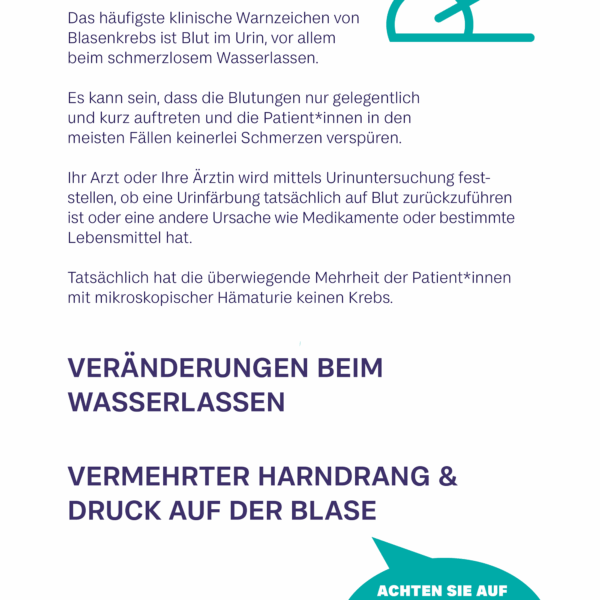 Das häufigste klinische Warnzeichen von Blasenkrebs ist Blut im Urin, vor allem beim schmerzlosem Wasserlassen.

Es kann sein, dass die Blutungen nur gelegentlich und kurz auftreten und die Patient*innen in den meisten Fällen keinerlei Schmerzen verspüren.

Ihr Arzt oder Ihre Ärztin wird mittels Urinuntersuchung feststellen, ob eine Urinfärbung tatsächlich auf Blut zurückzuführen ist oder eine andere Ursache wie Medikamente oder bestimmte Lebensmittel hat.

Tatsächlich hat die überwiegende Mehrheit der Patient*innen mit mikroskopischer Hämaturie keinen Krebs.

VERÄNDERUNGEN BEIM WASSERLASSEN

VERMEHRTER HARNDRANG & DRUCK AUF DER BLASE

ACHTEN SIE AUF